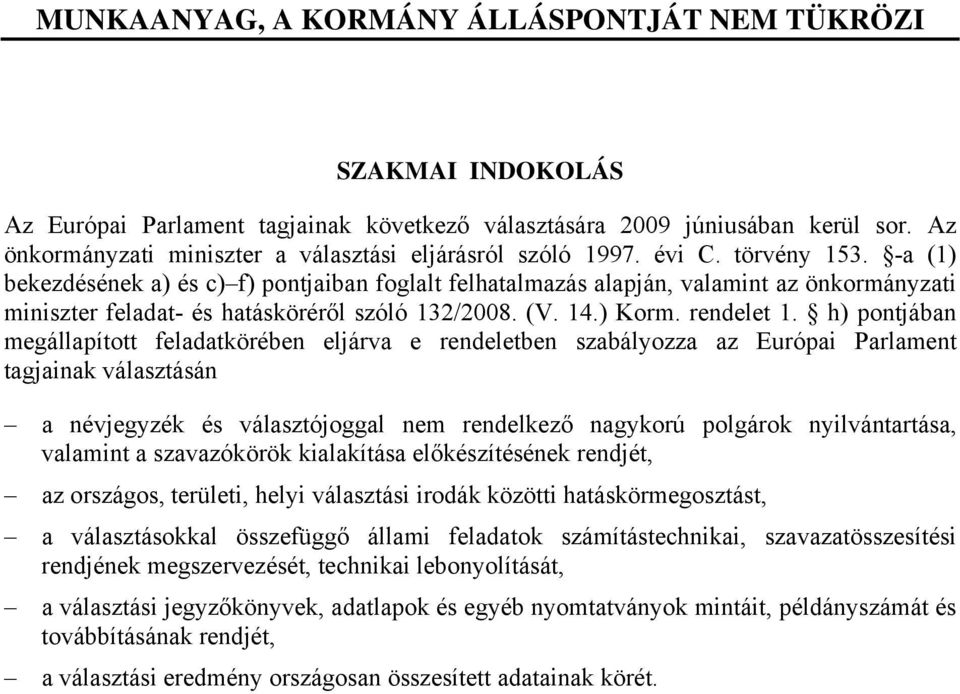 MUNKAANYAG, A KORMÁNY ÁLLÁSPONTJÁT NEM TÜKRÖZI

SZAKMAI INDOKOLÁS

Az Európai Parlament tagjainak következő választására 2009 júniusában kerül sor. Az önkormányzati miniszter a választási eljárásról szóló 1997. évi C. törvény 153. §-a (1) bekezdésének a) és c)–f) pontjaiban foglalt felhatalmazás alapján, valamint az önkormányzati miniszter feladat- és hatásköréről szóló 132/2008. (V. 14.) Korm. rendelet 1. § h) pontjában megállapított feladatkörében eljárva e rendeletben szabályozza az Európai Parlament tagjainak választásán

– a névjegyzék és választójoggal nem rendelkező nagykorú polgárok nyilvántartása, valamint a szavazókörök kialakítása előkészítésének rendjét,

– az országos, területi, helyi választási irodák közötti hatáskörmegosztást,

– a választásokkal összefüggő állami feladatok számítástechnikai, szavazatösszesítési rendjének megszervezését, technikai lebonyolítását,

– a választási jegyzőkönyvek, adatlapok és egyéb nyomtatványok mintáit, példányszámát és továbbításának rendjét,

– a választási eredmény országosan összesített adatainak körét.